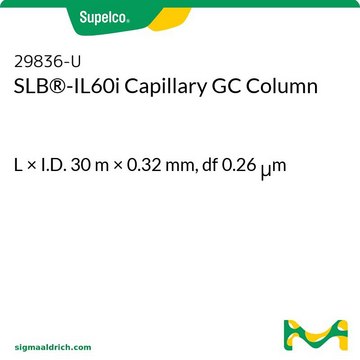 Supelco®

29836-U
SLB®-IL60i Capillary GC Column

L × I.D. 30 m × 0.32 mm, df 0.26 μm

sigmaaldrich.com